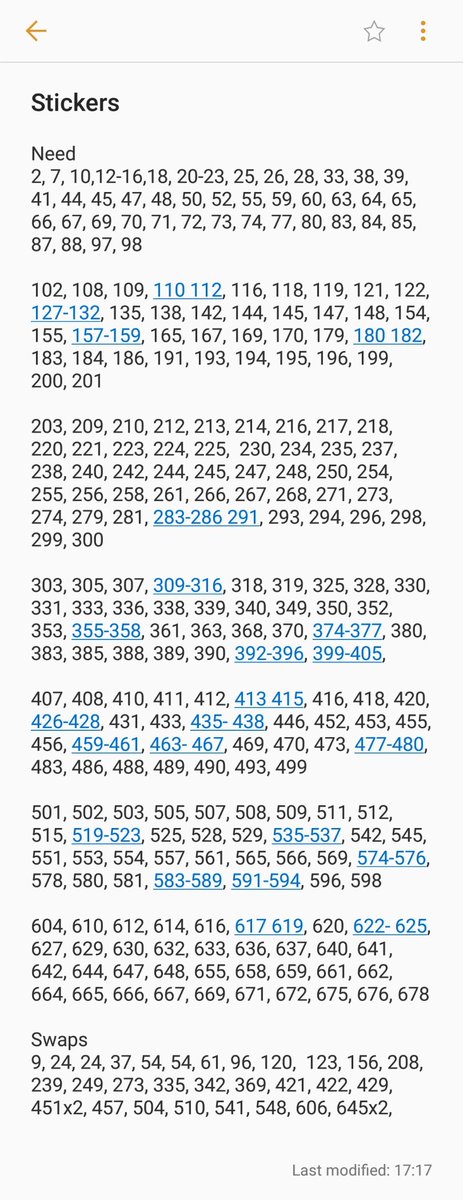 Stickers

Need
2, 7, 10,12-16,18, 20-23, 25, 26, 28, 33, 38, 39, 41, 44, 45, 47, 48, 50, 52, 55, 59, 60, 63, 64, 65, 66, 67, 69, 70, 71, 72, 73, 74, 77, 80, 83, 84, 85, 87, 88, 97, 98

102, 108, 109, 110 112, 116, 118, 119, 121, 122, 127-132, 135, 138, 142, 144, 145, 147, 148, 154, 155, 157-159, 165, 167, 169, 170, 179, 180 182, 183, 184, 186, 191, 193, 194, 195, 196, 199, 200, 201

203, 209, 210, 212, 213, 214, 216, 217, 218, 220, 221, 223, 224, 225, 230, 234, 235, 237, 238, 240, 242, 244, 245, 247, 248, 250, 254, 255, 256, 258, 261, 266, 267, 268, 271, 273, 274, 279, 281, 283-286 291, 293, 294, 296, 298, 299, 300

303, 305, 307, 309-316, 318, 319, 325, 328, 330, 331, 333, 336, 338, 339, 340, 349, 350, 352, 353, 355-358, 361, 363, 368, 370, 374-377, 380, 383, 385, 388, 389, 390, 392-396, 399-405,

407, 408, 410, 411, 412, 413 415, 416, 418, 420, 426-428, 431, 433, 435- 438, 446, 452, 453, 455, 456, 459-461, 463- 467, 469, 470, 473, 477-480, 483, 486, 488, 489, 490, 493, 499

501, 502, 503, 505, 507, 508, 509, 511, 512, 515, 519-523, 525, 528, 529, 535-537, 542, 545, 551, 553, 554, 557, 561, 565, 566, 569, 574-576, 578, 580, 581, 583-589, 591-594, 596, 598

604, 610, 612, 614, 616, 617 619, 620, 622- 625, 627, 629, 630, 632, 633, 636, 637, 640, 641, 642, 644, 647, 648, 655, 658, 659, 661, 662, 664, 665, 666, 667, 669, 671, 672, 675, 676, 678

Swaps
9, 24, 24, 37, 54, 54, 61, 96, 120, 123, 156, 208, 239, 249, 273, 335, 342, 369, 421, 422, 429, 451x2, 457, 504, 510, 541, 548, 606, 645x2,

Last modified: 17:17